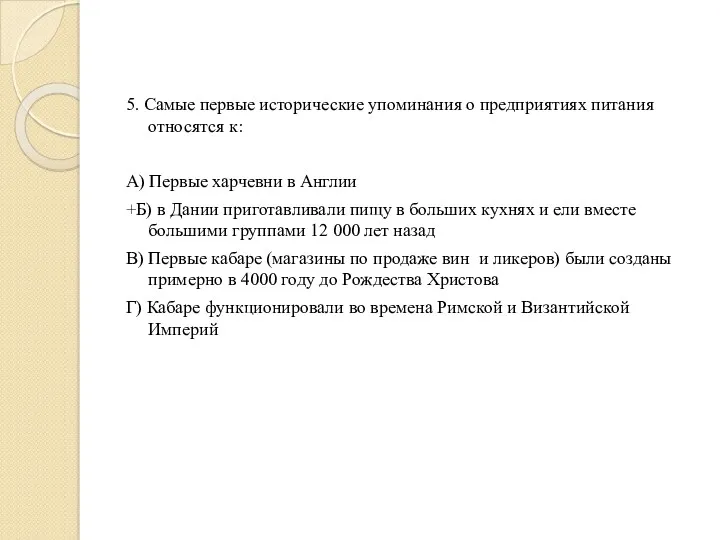 5. Самые первые исторические упоминания о предприятиях питания относятся к:

А) Первые харчевни в Англии

+Б) в Дании приготавливали пищу в больших кухнях и ели вместе большими группами 12 000 лет назад

В) Первые кабаре (магазины по продаже вин и ликеров) были созданы примерно в 4000 году до Рождества Христова

Г) Кабаре функционировали во времена Римской и Византийской Империй